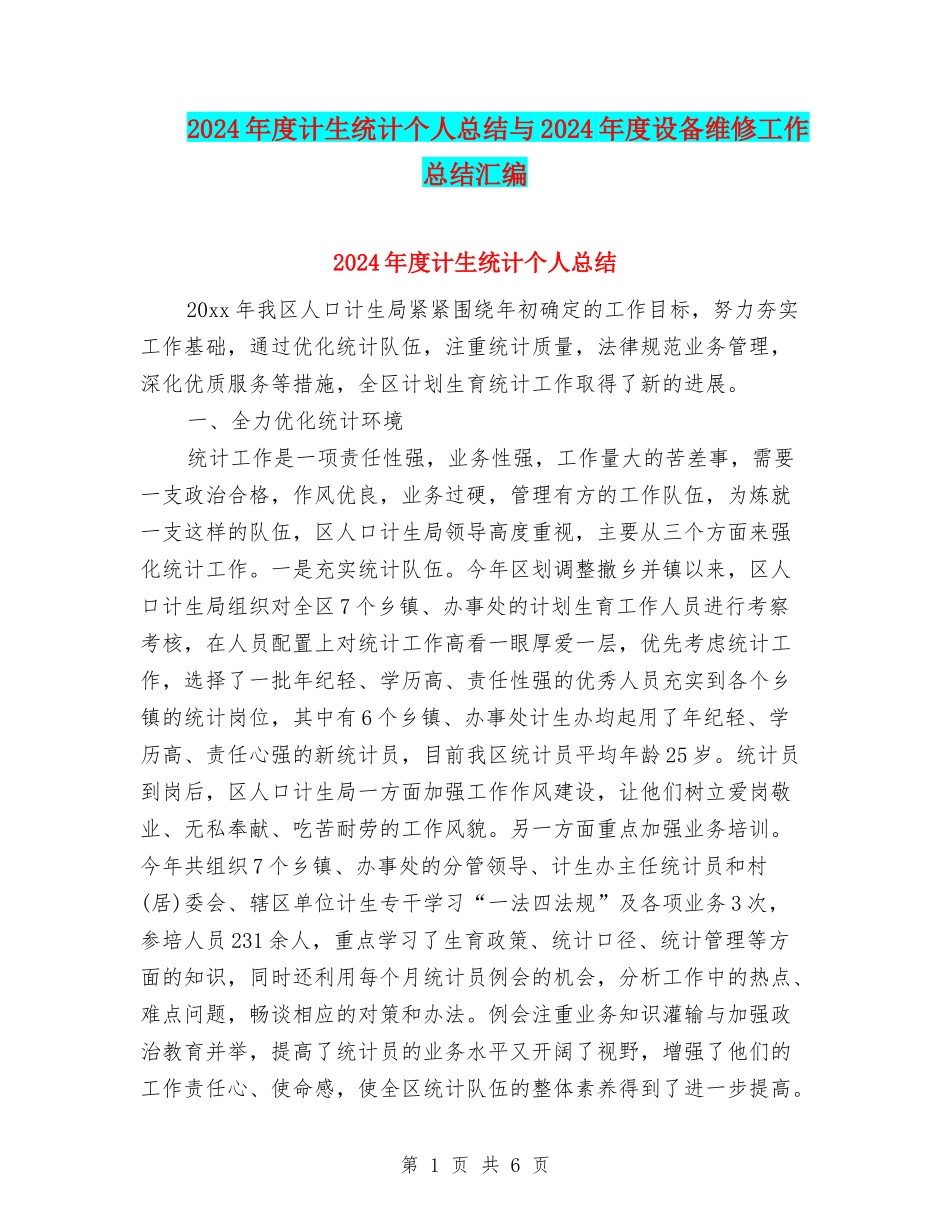 2024年度计生统计个人总结与2024年度设备维修工作总结汇编

2024年度计生统计个人总结

20xx年我区人口计生局紧紧围绕年初确定的工作目标，努力夯实工作基础，通过优化统计队伍，注重统计质量，法律规范业务管理，深化优质服务等措施，全区计划生育统计工作取得了新的进展。

一、全力优化统计环境

统计工作是一项责任性强，业务性强，工作量大的苦差事，需要一支政治合格，作风优良，业务过硬，管理有方的工作队伍，为炼就一支这样的队伍，区人口计生局领导高度重视，主要从三个方面来强化统计工作。一是充实统计队伍。今年区划调整撤乡并镇以来，区人口计生局组织对全区7个乡镇、办事处的计划生育工作人员进行考察考核，在人员配置上对统计工作高看一眼厚爱一层，优先考虑统计工作，选择了一批年纪轻、学历高、责任性强的优秀人员充实到各个乡镇的统计岗位，其中有6个乡镇、办事处计生办均起用了年纪轻、学历高、责任心强的新统计员，目前我区统计员平均年龄25岁。统计员到岗后，区人口计生局一方面加强工作作风建设，让他们树立爱岗敬业、无私奉献、吃苦耐劳的工作风貌。另一方面重点加强业务培训。今年共组织7个乡镇、办事处的分管领导、计生办主任统计员和村(居)委会、辖区单位计生专干学习“一法四法规”及各项业务3次，参培人员231余人，重点学习了生育政策、统计口径、统计管理等方面的知识，同时还利用每个月统计员例会的机会，分析工作中的热点、难点问题，畅谈相应的对策和办法。例会注重业务知识灌输与加强政治教育并举，提高了统计员的业务水平又开阔了视野，增强了他们的工作责任心、使命感，使全区统计队伍的整体素养得到了进一步提高。

第 1 页 共 6 页